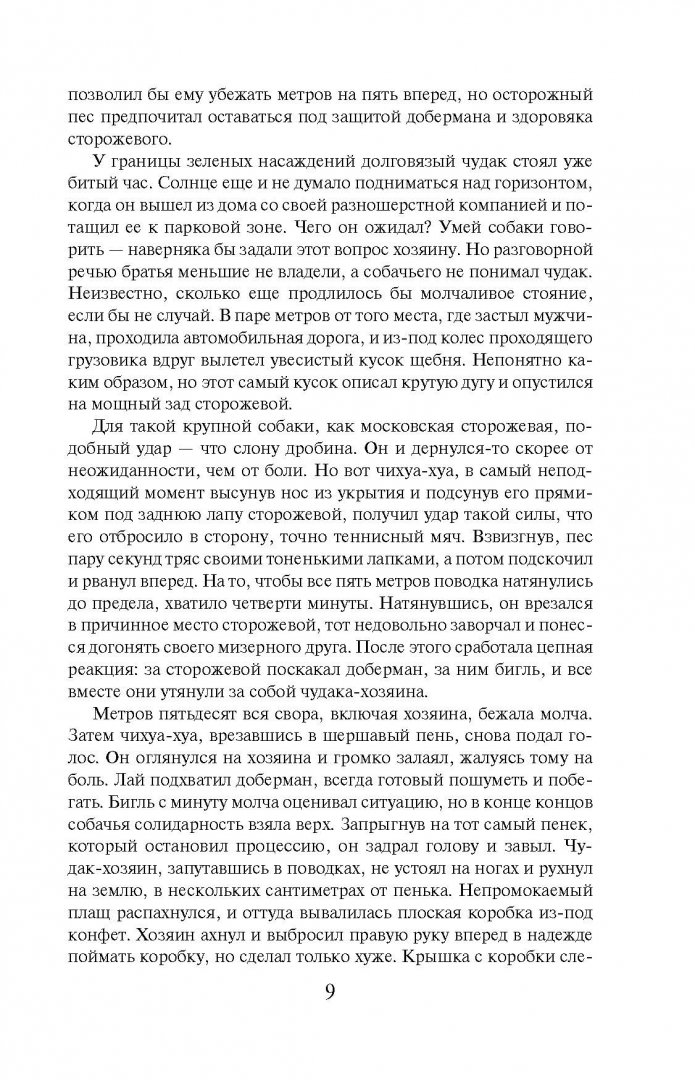 позволил бы ему убежать метров на пять вперед, но осторожный пес предпочитал оставаться под защитой добермана и здоровяка сторожевого.

У границы зеленых насаждений долговязый чудак стоял уже битый час. Солнце еще и не думало подниматься над горизонтом, когда он вышел из дома со своей разношерстной компанией и потащил ее к парковой зоне. Чего он ожидал? Умей собаки говорить — наверняка бы задали этот вопрос хозяину. Но разговорной речью братья меньшие не владели, а собачьего не понимал чудак. Неизвестно, сколько еще продлилось бы молчаливое стояние, если бы не случай. В паре метров от того места, где застыл мужчина, проходила автомобильная дорога, и из-под колес проходящего грузовика вдруг вылетел увесистый кусок щебня. Непонятно каким образом, но этот самый кусок описал крутую дугу и опустился на мощный зад сторожевой.

Для такой крупной собаки, как московская сторожевая, подобный удар — что слону дробина. Он и дернулся-то скорее от неожиданности, чем от боли. Но вот чихуа-хуа, в самый неподходящий момент высунув нос из укрытия и подсунув его прямиком под заднюю лапу сторожевой, получил удар такой силы, что его отбросило в сторону, точно теннисный мяч. Взвизгнув, пес пару секунд тряс своими тоненькими лапками, а потом подскочил и рванул вперед. На то, чтобы все пять метров поводка натянулись до предела, хватило четверти минуты. Натянувшись, он врезался в причинное место сторожевой, тот недовольно заворчал и понесся догонять своего мизерного друга. После этого сработала цепная реакция: за сторожевой поскакал доберман, за ним бигль, и все вместе они утянули за собой чудака-хозяина.

Метров пятьдесят вся свора, включая хозяина, бежала молча. Затем чихуа-хуа, врезавшись в шершавый пень, снова подал голос. Он оглянулся на хозяина и громко залаял, жалуясь тому на боль. Лай подхватил доберман, всегда готовый пошуметь и побегать. Бигль с минуту молча оценивал ситуацию, но в конце концов собачья солидарность взяла верх. Запрыгнув на тот самый пенек, который остановил процессию, он задрал голову и завыл. Чудак-хозяин, запутавшись в поводках, не устоял на ногах и рухнул на землю, в нескольких сантиметрах от пенька. Непромокаемый плащ распахнулся, и оттуда вывалилась плоская коробка из-под конфет. Хозяин ахнул и выбросил правую руку вперед в надежде поймать коробку, но сделал только хуже. Крышка с коробки сле-

9